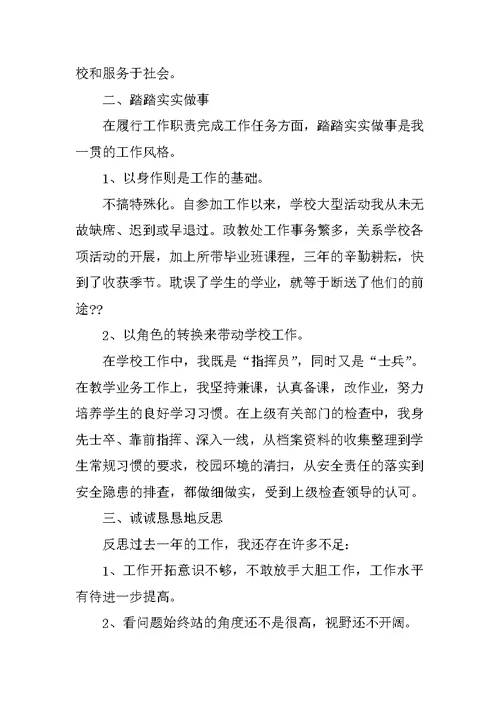 校和服务于社会。

二、踏踏实实做事

在履行工作职责完成工作任务方面，踏踏实实做事是我一贯的工作风格。

1、以身作则是工作的基础。

不搞特殊化。自参加工作以来，学校大型活动我从未无故缺席、迟到或早退过。政教处工作事务繁多，关系学校各项活动的开展，加上所带毕业班课程，三年的辛勤耕耘，快到了收获季节。耽误了学生的学业，就等于断送了他们的前途??

2、以角色的转换来带动学校工作。

在学校工作中，我既是“指挥员”，同时又是“士兵”。在教学业务工作上，我坚持兼课，认真备课，改作业，努力培养学生的良好学习习惯。在上级有关部门的检查中，我身先士卒、靠前指挥、深入一线，从档案资料的收集整理到学生常规习惯的要求，校园环境的清扫，从安全责任的落实到安全隐患的排查，都做细做实，受到上级检查领导的认可。

三、诚诚恳恳地反思

反思过去一年的工作，我还存在许多不足：

1、工作开拓意识不够，不敢放手大胆工作，工作水平有待进一步提高。

2、看问题始终站的角度还不是很高，视野还不开阔。